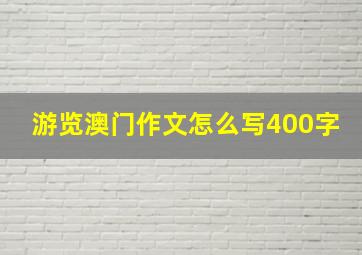 游览澳门作文怎么写400字